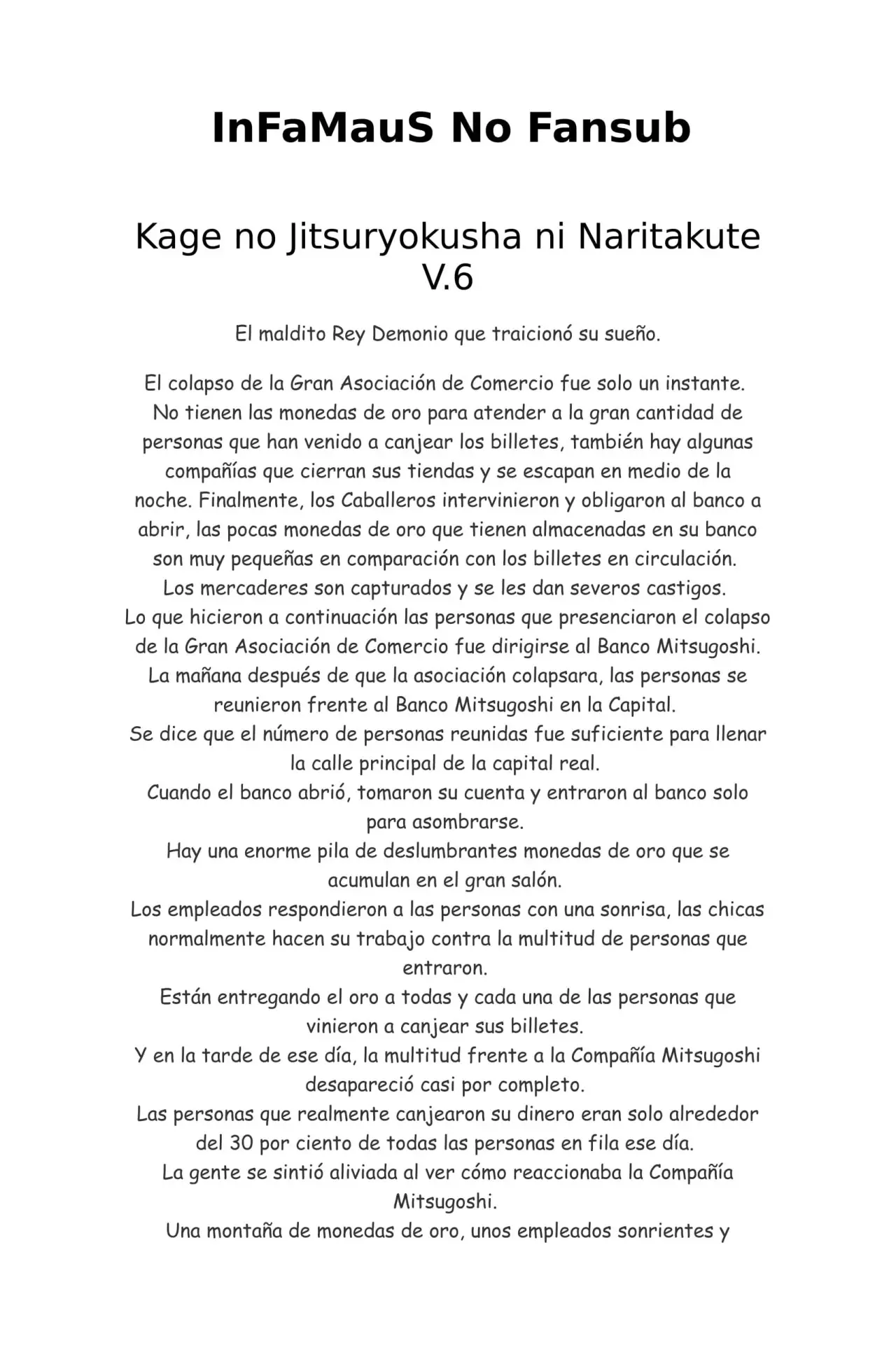 InFaMauS No Fansub

Kage no Jitsuryokusha ni Naritakute V.6

El maldito Rey Demonio que traicionó su sueño.

El colapso de la Gran Asociación de Comercio fue solo un instante.
No tienen las monedas de oro para atender a la gran cantidad de personas que han venido a canjear los billetes, también hay algunas compañías que cierran sus tiendas y se escapan en medio de la noche. Finalmente, los Caballeros intervinieron y obligaron al banco a abrir, las pocas monedas de oro que tienen almacenadas en su banco son muy pequeñas en comparación con los billetes en circulación.
Los mercaderes son capturados y se les dan severos castigos.
Lo que hicieron a continuación las personas que presenciaron el colapso de la Gran Asociación de Comercio fue dirigirse al Banco Mitsugoshi.
La mañana después de que la asociación colapsara, las personas se reunieron frente al Banco Mitsugoshi en la Capital.
Se dice que el número de personas reunidas fue suficiente para llenar la calle principal de la capital real.
Cuando el banco abrió, tomaron su cuenta y entraron al banco solo para asombrarse.
Hay una enorme pila de deslumbrantes monedas de oro que se acumulan en el gran salón.
Los empleados respondieron a las personas con una sonrisa, las chicas normalmente hacen su trabajo contra la multitud de personas que entraron.
Están entregando el oro a todas y cada una de las personas que vinieron a canjear sus billetes.
Y en la tarde de ese día, la multitud frente a la Compañía Mitsugoshi desapareció casi por completo.
Las personas que realmente canjearon su dinero eran solo alrededor del 30 por ciento de todas las personas en fila ese día.
La gente se sintió aliviada al ver cómo reaccionaba la Compañía Mitsugoshi.
Una montaña de monedas de oro, unos empleados sonrientes y